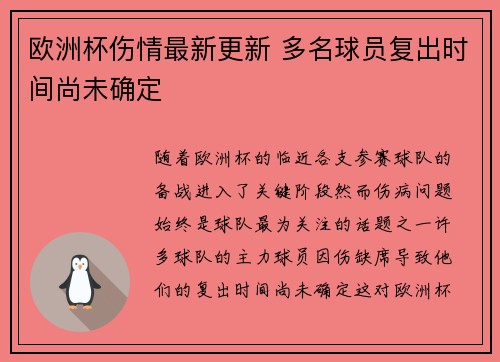 欧洲杯伤情最新更新 多名球员复出时间尚未确定

随着欧洲杯的临近各支参赛球队的备战进入了关键阶段然而伤病问题始终是球队最为关注的话题之一许多球队的主力球员因伤缺席导致他们的复出时间尚未确定这对欧洲杯